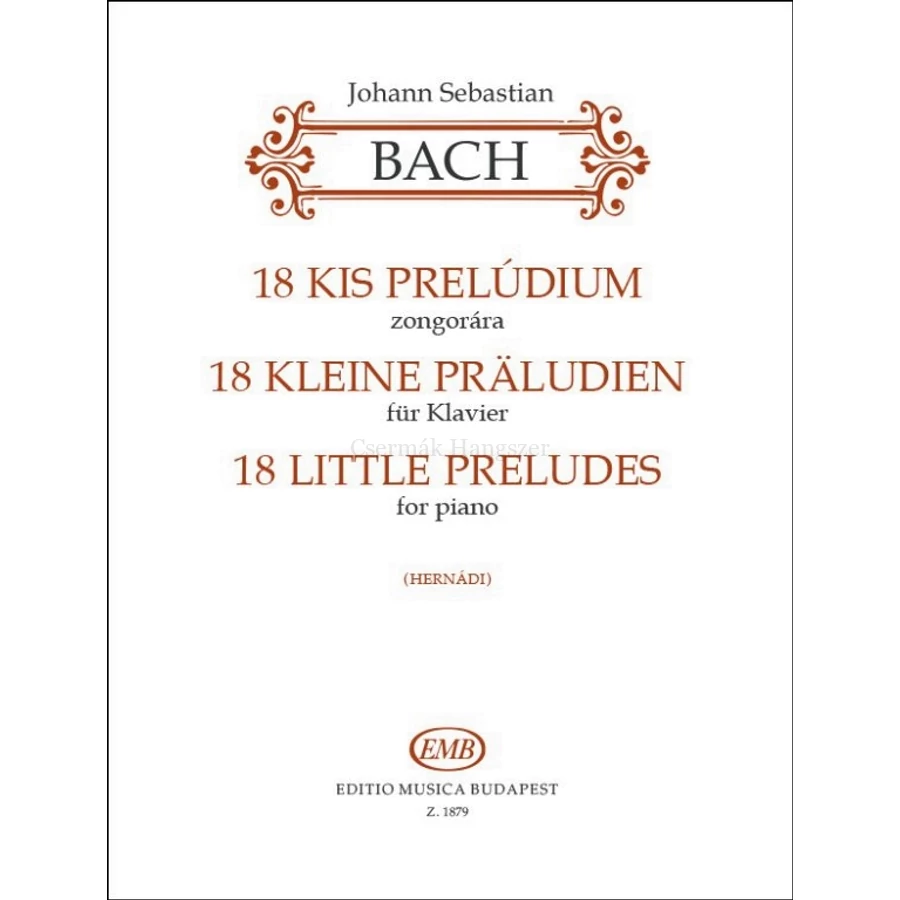 Johann Sebastian

BACH

18 KIS PRELÚDIUM
zongorára

18 KLEINE PRÄLUDIEN
für Klavier

Csermák Hangszer

18 LITTLE PRELUDES
for piano

(HERNÁDI)

EMB

EDITIO MUSICA BUDAPEST
Z. 1879